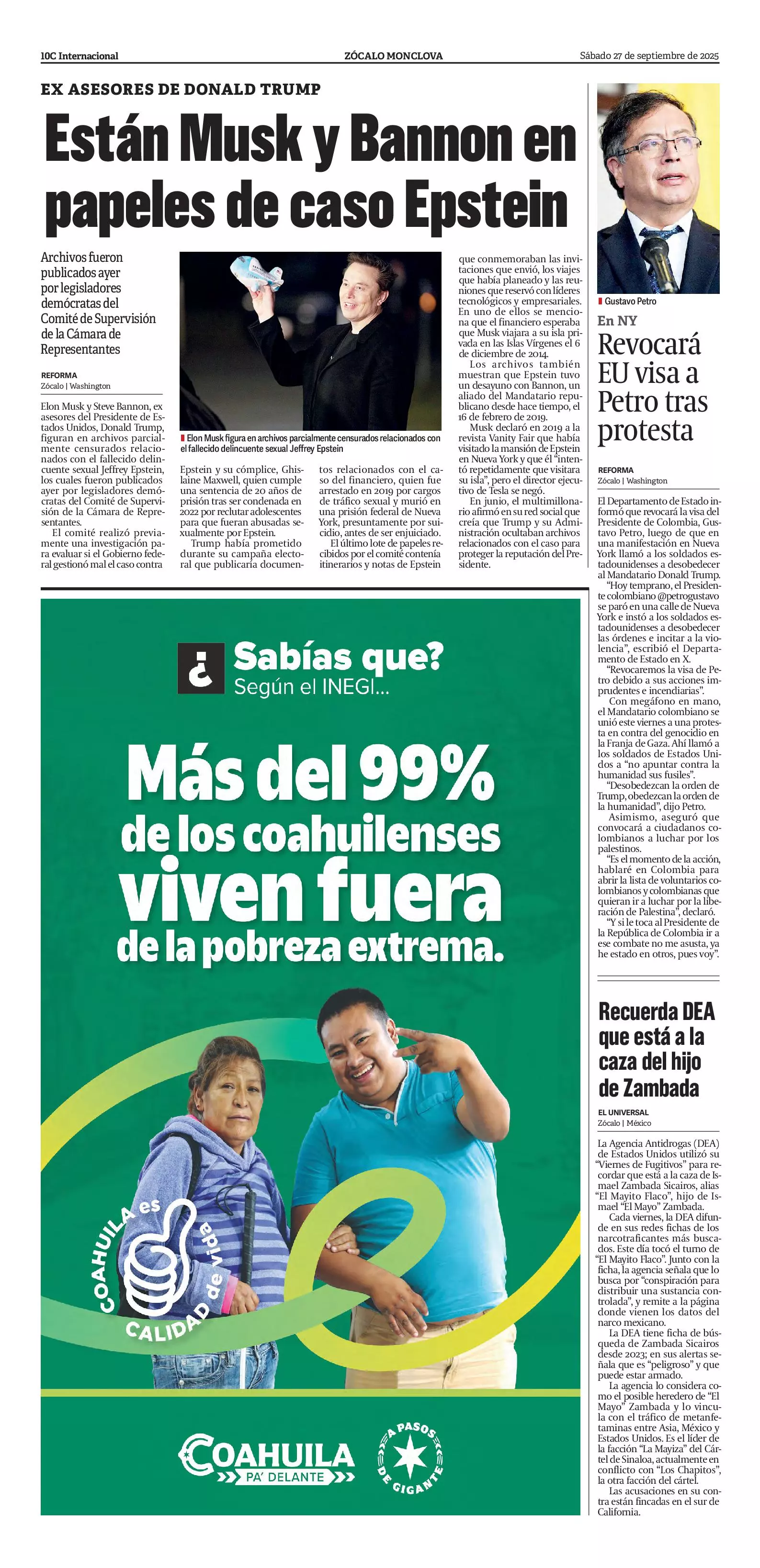 10C Internacional

ZÓCALO MONCLOVA

Sábado 27 de septiembre de 2025

EX ASESORES DE DONALD TRUMP

Están Musk y Bannon en papeles de caso Epstein

Archivos fueron publicados ayer por legisladores demócratas del Comité de Supervisión de la Cámara de Representantes

REFORMA
Zócalo | Washington

Elon Musk y Steve Bannon, ex asesores del Presidente de Estados Unidos, Donald Trump, figuran en archivos parcialmente censurados relacionados con el fallecido delincuente sexual Jeffrey Epstein, los cuales fueron publicados ayer por legisladores demócratas del Comité de Supervisión de la Cámara de Representantes.

El comité realizó previamente una investigación para evaluar si el Gobierno federal gestionó mal el caso contra Epstein y su cómplice, Ghislaine Maxwell, quien cumple una sentencia de 20 años de prisión tras ser condenada en 2022 por reclutar adolescentes para que fueran abusadas sexualmente por Epstein.

Trump había prometido durante su campaña electoral que publicaría documentos relacionados con el caso del financiero, quien fue arrestado en 2019 por cargos de tráfico sexual y murió en una prisión federal de Nueva York, presuntamente por suicidio, antes de ser enjuiciado.

El último lote de papeles recibidos por el comité contenía itinerarios y notas de Epstein que conmemoraban las invitaciones que envió, los viajes que había planeado y las reuniones que reservó con líderes tecnológicos y empresariales. En uno de ellos se menciona que el financiero esperaba que Musk viajara a su isla privada en las Islas Vírgenes el 6 de diciembre de 2014.

Los archivos también muestran que Epstein tuvo un desayuno con Bannon, un aliado del Mandatario republicano desde hace tiempo, el 16 de febrero de 2019.

Musk declaró en 2019 a la revista Vanity Fair que había visitado la mansión de Epstein en Nueva York y que él "intentó repetidamente que visitara su isla", pero el director ejecutivo de Tesla se negó.

En junio, el multimillonario afirmó en su red social que creía que Trump y su Administración ocultaban archivos relacionados con el caso para proteger la reputación del Presidente.

Elon Musk figura en archivos parcialmente censurados relacionados con el fallecido delincuente sexual Jeffrey Epstein

Gustavo Petro

En NY

Revocará EU visa a Petro tras protesta

REFORMA
Zócalo | Washington

El Departamento de Estado informó que revocará la visa del Presidente de Colombia, Gustavo Petro, luego de que en una manifestación en Nueva York llamó a los soldados estadounidenses a desobedecer al Mandatario Donald Trump.

"Hoy temprano, el Presidente colombiano @petrogustavo se paró en una calle de Nueva York e instó a los soldados estadounidenses a desobedecer las órdenes e incitar a la violencia", escribió el Departamento de Estado en X.

"Revocaremos la visa de Petro debido a sus acciones imprudentes e incendiarias".

Con megáfono en mano, el Mandatario colombiano se unió este viernes a una protesta en contra del genocidio en la Franja de Gaza. Ahí llamó a los soldados de Estados Unidos a "no apuntar contra la humanidad sus fusiles".

"Desobedezcan la orden de Trump, obedezcan la orden de la humanidad", dijo Petro.

Asimismo, aseguró que convocará a ciudadanos colombianos a luchar por los palestinos.

"Es el momento de la acción, hablaré en Colombia para abrir la lista de voluntarios colombianos y colombianas que quieran ir a luchar por la liberación de Palestina", declaró.

"Y si le toca al Presidente de la República de Colombia ir a ese combate no me asusta, ya he estado en otros, pues voy".

Recuerda DEA que está a la caza del hijo de Zambada

EL UNIVERSAL
Zócalo | México

La Agencia Antidrogas (DEA) de Estados Unidos utilizó su "Viernes de Fugitivos" para recordar que está a la caza de Ismael Zambada Sicairos, alias "El Mayito Flaco", hijo de Ismael "El Mayo" Zambada.

Cada viernes, la DEA difunde en sus redes fichas de los narcotraficantes más buscados. Este día tocó el turno de "El Mayito Flaco". Junto con la ficha, la agencia señala que lo busca por "conspiración para distribuir una sustancia controlada", y remite a la página donde vienen los datos del narco mexicano.

La DEA tiene ficha de búsqueda de Zambada Sicairos desde 2023; en sus alertas señala que es "peligroso" y que puede estar armado.

La agencia lo considera como el posible heredero de "El Mayo" Zambada y lo vincula con el tráfico de metanfetaminas entre Asia, México y Estados Unidos. Es el líder de la facción "La Mayiza" del Cártel de Sinaloa, actualmente en conflicto con "Los Chapitos", la otra facción del cártel.

Las acusaciones en su contra están fincadas en el sur de California.

¿ Sabías que?
Según el INEGI...

Más del 99%
de los coahuilenses
viven fuera
de la pobreza extrema.

COAHUILA es CALIDAD de vida

COAHUILA PA' DELANTE

A PASOS DE GIGANTE